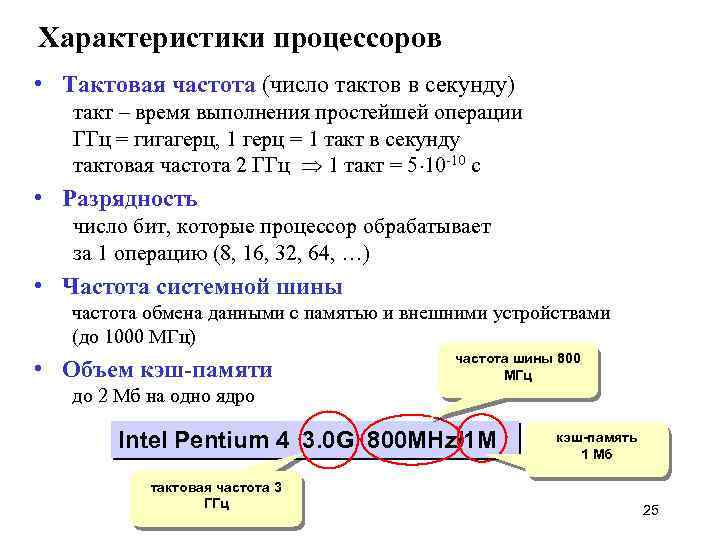 Характеристики процессоров

• Тактовая частота (число тактов в секунду)
такт – время выполнения простейшей операции
ГГц = гигагерц, 1 герц = 1 такт в секунду
тактовая частота 2 ГГц $\Rightarrow$ 1 такт = $5 \cdot 10^{-10}$ с

• Разрядность
число бит, которые процессор обрабатывает за 1 операцию (8, 16, 32, 64, …)

• Частота системной шины
частота обмена данными с памятью и внешними устройствами (до 1000 МГц)

• Объем кэш-памяти
до 2 Мб на одно ядро

частота шины 800 МГц

Intel Pentium 4 3.0G 800MHz 1M

кэш-память 1 Мб

тактовая частота 3 ГГц

25